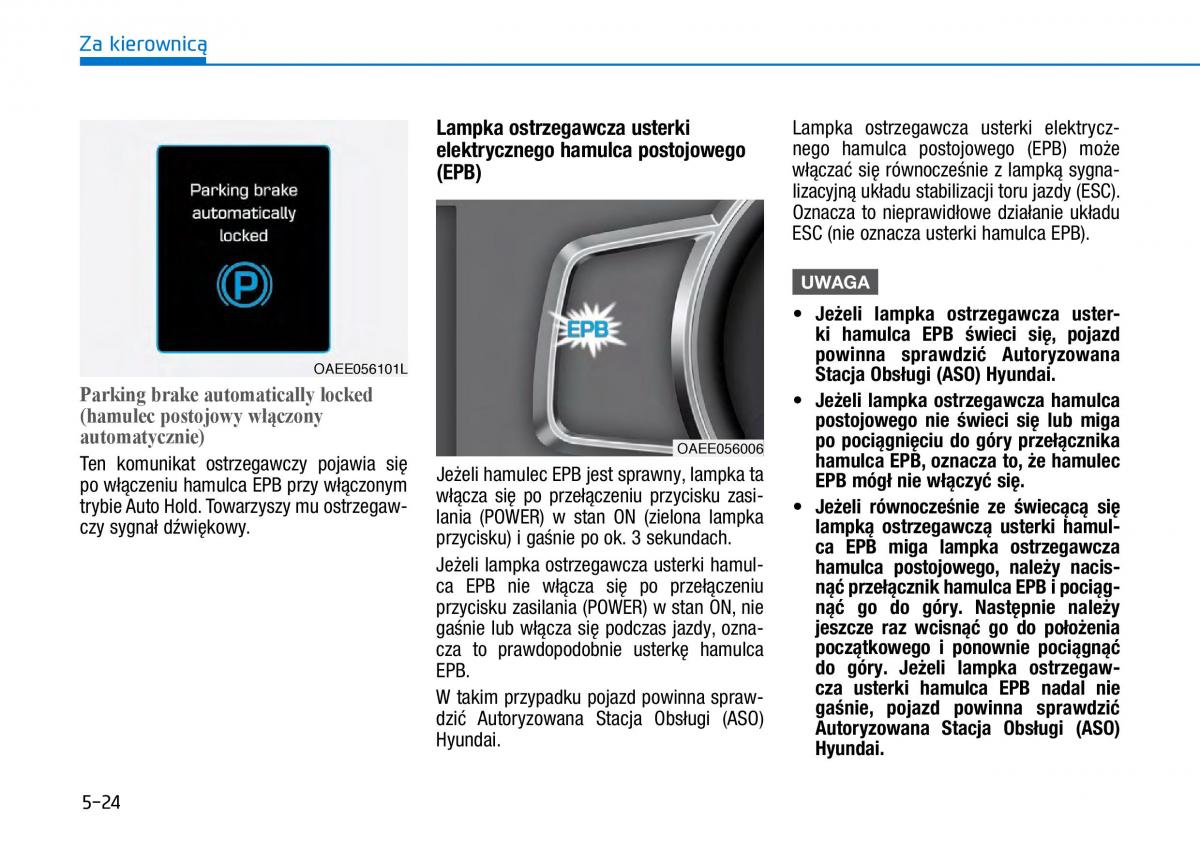 Za kierownicą

Parking brake automatically locked

OAEE056101L

Parking brake automatically locked (hamulec postojowy włączony automatycznie)

Ten komunikat ostrzegawczy pojawia się po włączeniu hamulca EPB przy włączonym trybie Auto Hold. Towarzyszy mu ostrzegawczy sygnał dźwiękowy.

Lampka ostrzegawcza usterki elektrycznego hamulca postojowego (EPB)

EPB

OAEE056006

Jeżeli hamulec EPB jest sprawny, lampka ta włącza się po przełączeniu przycisku zasilania (POWER) w stan ON (zielona lampka przycisku) i gaśnie po ok. 3 sekundach.

Jeżeli lampka ostrzegawcza usterki hamulca EPB nie włącza się po przełączeniu przycisku zasilania (POWER) w stan ON, nie gaśnie lub włącza się podczas jazdy, oznacza to prawdopodobnie usterkę hamulca EPB.

W takim przypadku pojazd powinna sprawdzić Autoryzowana Stacja Obsługi (ASO) Hyundai.

Lampka ostrzegawcza usterki elektrycznego hamulca postojowego (EPB) może włączać się równocześnie z lampką sygnalizacyjną układu stabilizacji toru jazdy (ESC). Oznacza to nieprawidłowe działanie układu ESC (nie oznacza usterki hamulca EPB).

UWAGA

• Jeżeli lampka ostrzegawcza usterki hamulca EPB świeci się, pojazd powinna sprawdzić Autoryzowana Stacja Obsługi (ASO) Hyundai.

• Jeżeli lampka ostrzegawcza hamulca postojowego nie świeci się lub miga po pociągnięciu do góry przełącznika hamulca EPB, oznacza to, że hamulec EPB mógł nie włączyć się.

• Jeżeli równocześnie ze świecącą się lampką ostrzegawczą usterki hamulca EPB miga lampka ostrzegawcza hamulca postojowego, należy nacisnąć przełącznik hamulca EPB i pociągnąć go do góry. Następnie należy jeszcze raz wcisnąć go do położenia początkowego i ponownie pociągnąć do góry. Jeżeli lampka ostrzegawcza usterki hamulca EPB nadal nie gaśnie, pojazd powinna sprawdzić Autoryzowana Stacja Obsługi (ASO) Hyundai.

5-24